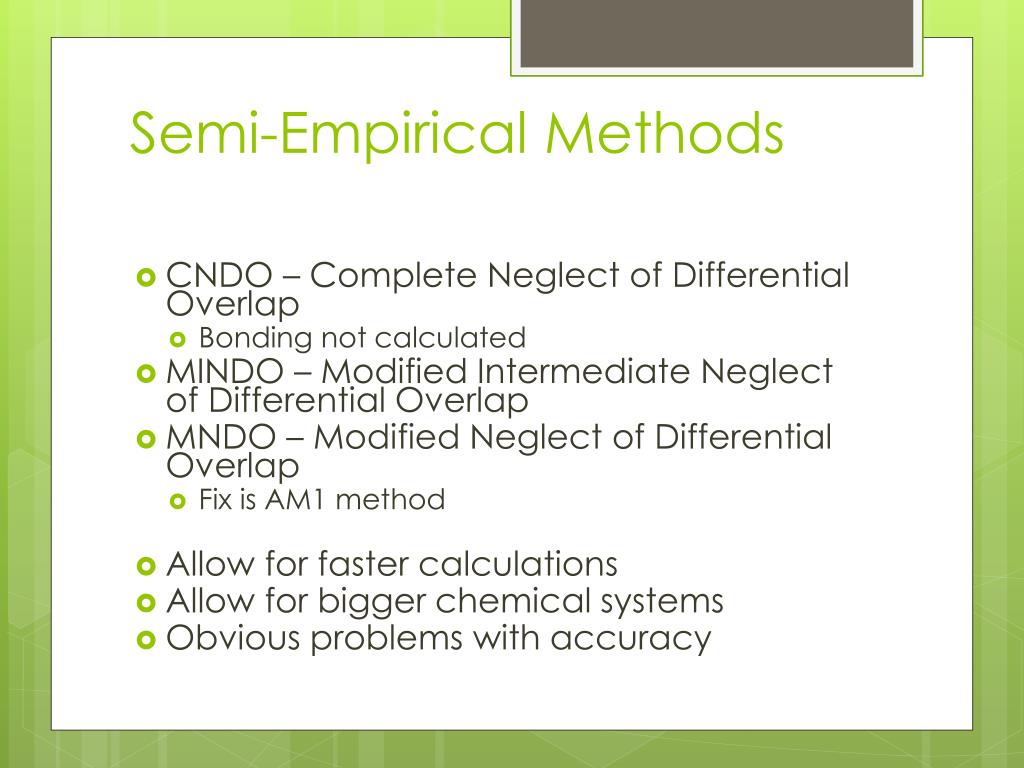 Semi-Empirical Methods

CNDO – Complete Neglect of Differential Overlap
Bonding not calculated
MINDO – Modified Intermediate Neglect of Differential Overlap
MNDO – Modified Neglect of Differential Overlap
Fix is AM1 method

Allow for faster calculations
Allow for bigger chemical systems
Obvious problems with accuracy